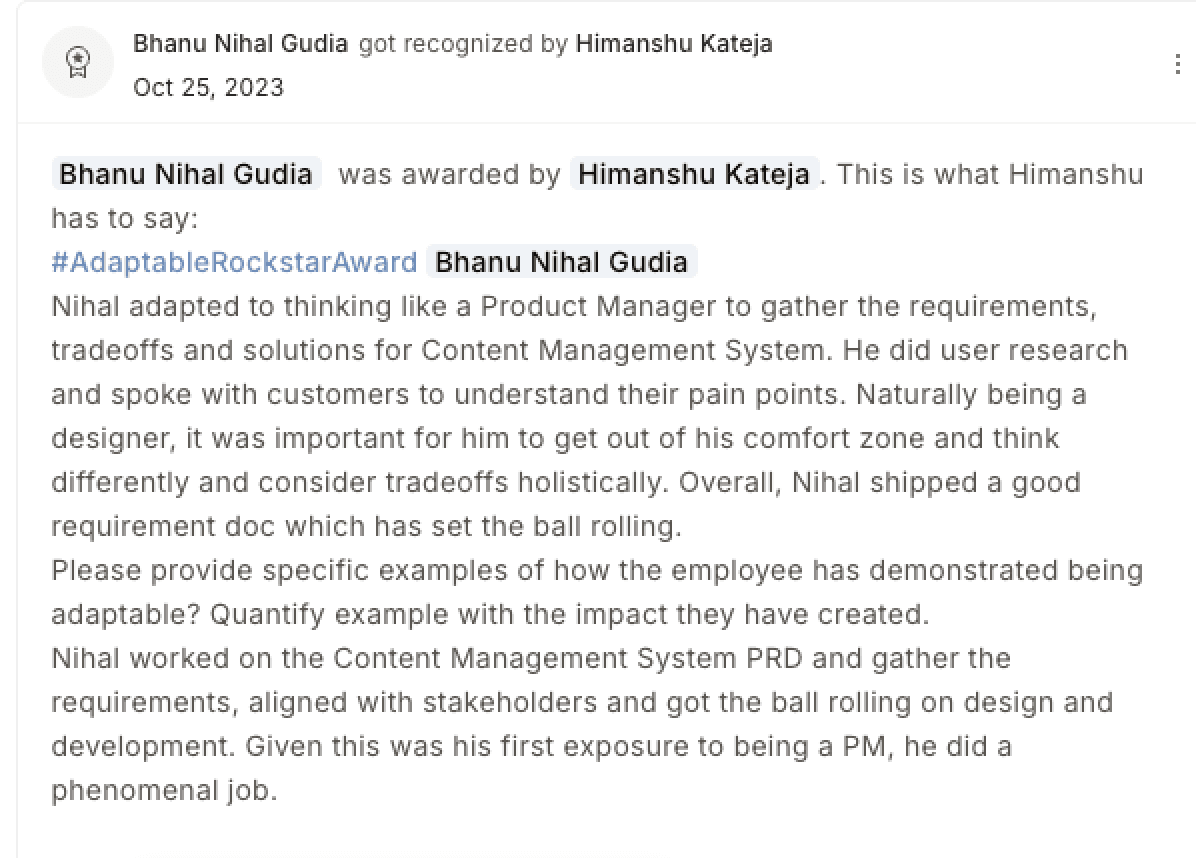 Bhanu Nihal Gudia got recognized by Himanshu Kateja
Oct 25, 2023

Bhanu Nihal Gudia was awarded by Himanshu Kateja. This is what Himanshu has to say:
#AdaptableRockstarAward Bhanu Nihal Gudia
Nihal adapted to thinking like a Product Manager to gather the requirements, tradeoffs and solutions for Content Management System. He did user research and spoke with customers to understand their pain points. Naturally being a designer, it was important for him to get out of his comfort zone and think differently and consider tradeoffs holistically. Overall, Nihal shipped a good requirement doc which has set the ball rolling.
Please provide specific examples of how the employee has demonstrated being adaptable? Quantify example with the impact they have created.
Nihal worked on the Content Management System PRD and gather the requirements, aligned with stakeholders and got the ball rolling on design and development. Given this was his first exposure to being a PM, he did a phenomenal job.